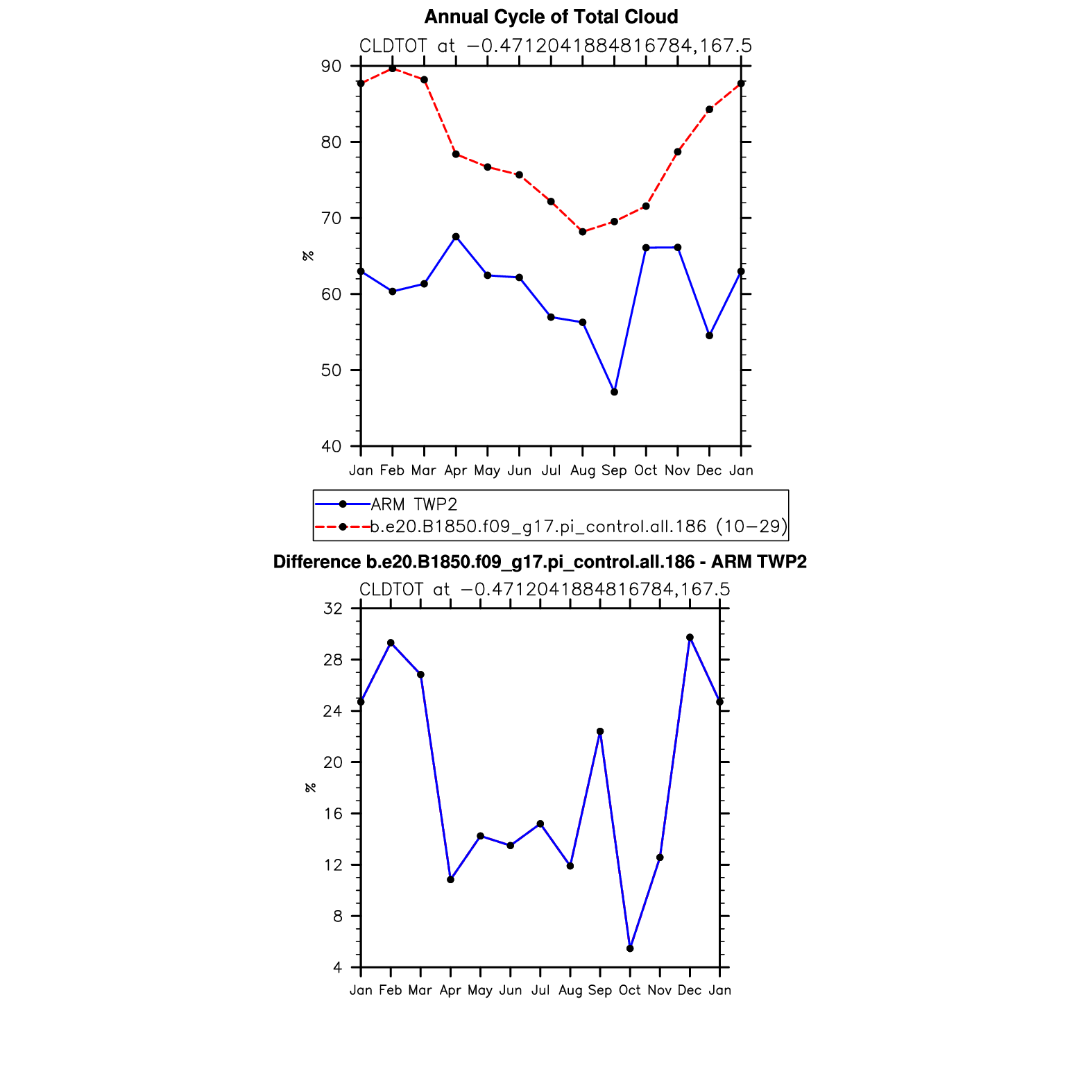 Annual Cycle of Total Cloud

CLDTOT at −0.4712041884816784,167.5

90
80
70
60
50
40

%

Jan Feb Mar Apr May Jun Jul Aug Sep Oct Nov Dec Jan

ARM TWP2
b.e20.B1850.f09_g17.pi_control.all.186 (10−29)

Difference b.e20.B1850.f09_g17.pi_control.all.186 - ARM TWP2

CLDTOT at −0.4712041884816784,167.5

32
28
24
20
16
12
8
4

%

Jan Feb Mar Apr May Jun Jul Aug Sep Oct Nov Dec Jan